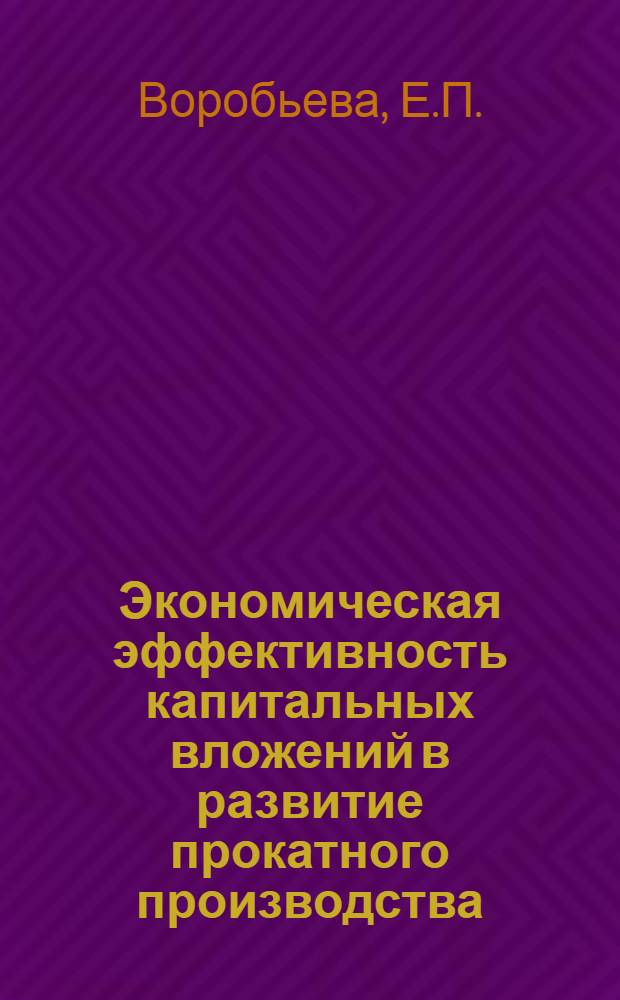 Воробьева, Е.П.

Экономическая эффективность капитальных вложений в развитие прокатного производства